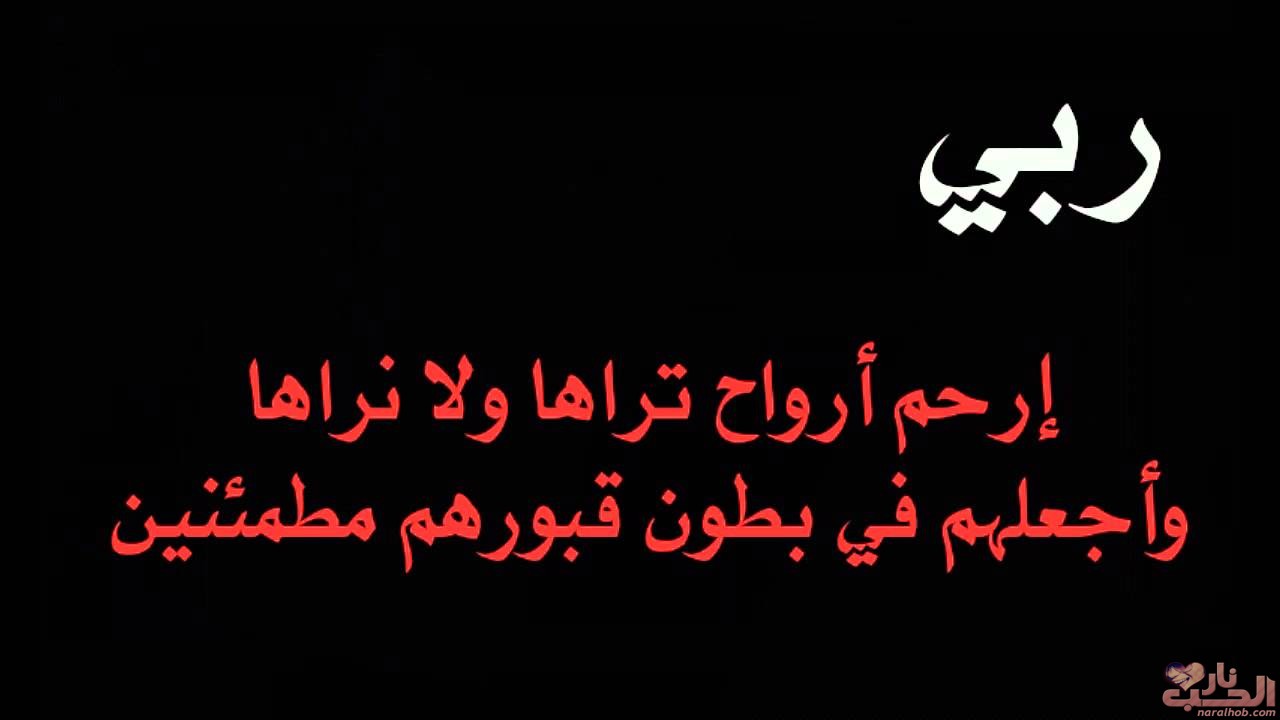 ربي

إرحم أرواح تراها ولا نراها
وأجعلهم في بطون قبورهم مطمئنين

نار الحب
naralhob.com